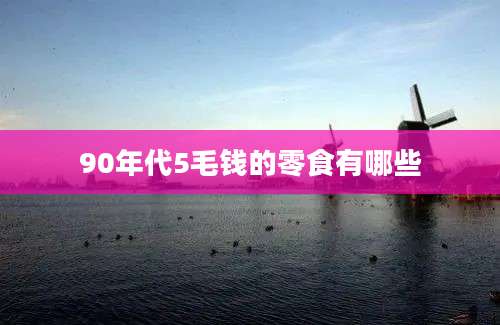 90年代5毛钱的零食有哪些